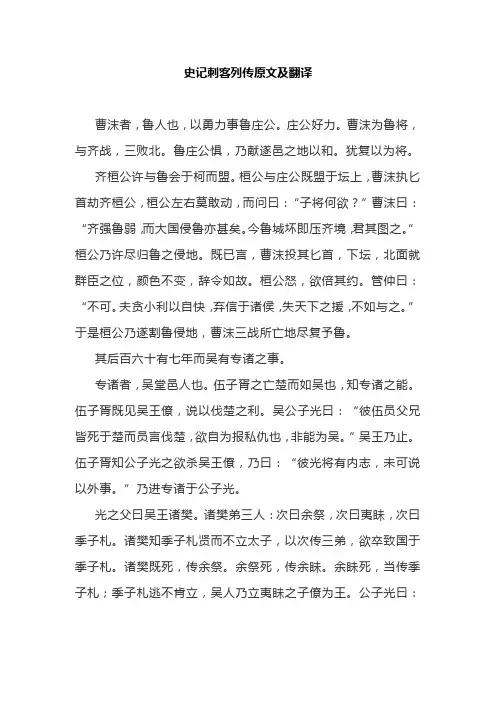 史记刺客列传原文及翻译

曹沫者，鲁人也，以勇力事鲁庄公。庄公好力。曹沫为鲁将，与齐战，三败北。鲁庄公惧，乃献遂邑之地以和。犹复以为将。

齐桓公许与鲁会于柯而盟。桓公与庄公既盟于坛上，曹沫执匕首劫齐桓公，桓公左右莫敢动，而问曰：“子将何欲？”曹沫曰：“齐强鲁弱，而大国侵鲁亦甚矣。今鲁城坏即压齐境，君其图之。”桓公乃许尽归鲁之侵地。既已言，曹沫投其匕首，下坛，北面就群臣之位，颜色不变，辞令如故。桓公怒，欲倍其约。管仲曰：“不可。夫贪小利以自快，弃信于诸侯，失天下之援，不如与之。”于是桓公乃遂割鲁侵地，曹沫三战所亡地尽复予鲁。

其后百六十有七年而吴有专诸之事。

专诸者，吴堂邑人也。伍子胥之亡楚而如吴也，知专诸之能。伍子胥既见吴王僚，说以伐楚之利。吴公子光曰：“彼伍员父兄皆死于楚而员言伐楚，欲自为报私仇也，非能为吴。”吴王乃止。伍子胥知公子光之欲杀吴王僚，乃曰：“彼光将有内志，未可说以外事。”乃进专诸于公子光。

光之父曰吴王诸樊。诸樊弟三人：次曰余祭，次曰夷眛，次曰季子札。诸樊知季子札贤而不立太子，以次传三弟，欲卒致国于季子札。诸樊既死，传余祭。余祭死，传余眛。余眛死，当传季子札；季子札逃不肯立，吴人乃立夷眛之子僚为王。公子光曰：